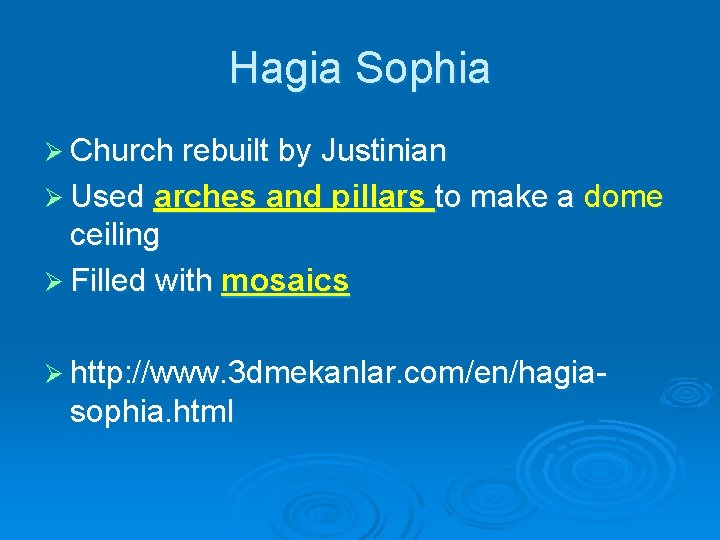 Hagia Sophia

➢ Church rebuilt by Justinian

➢ Used arches and pillars to make a dome ceiling

➢ Filled with mosaics

➢ http://www.3dmekanlar.com/en/hagia-sophia.html